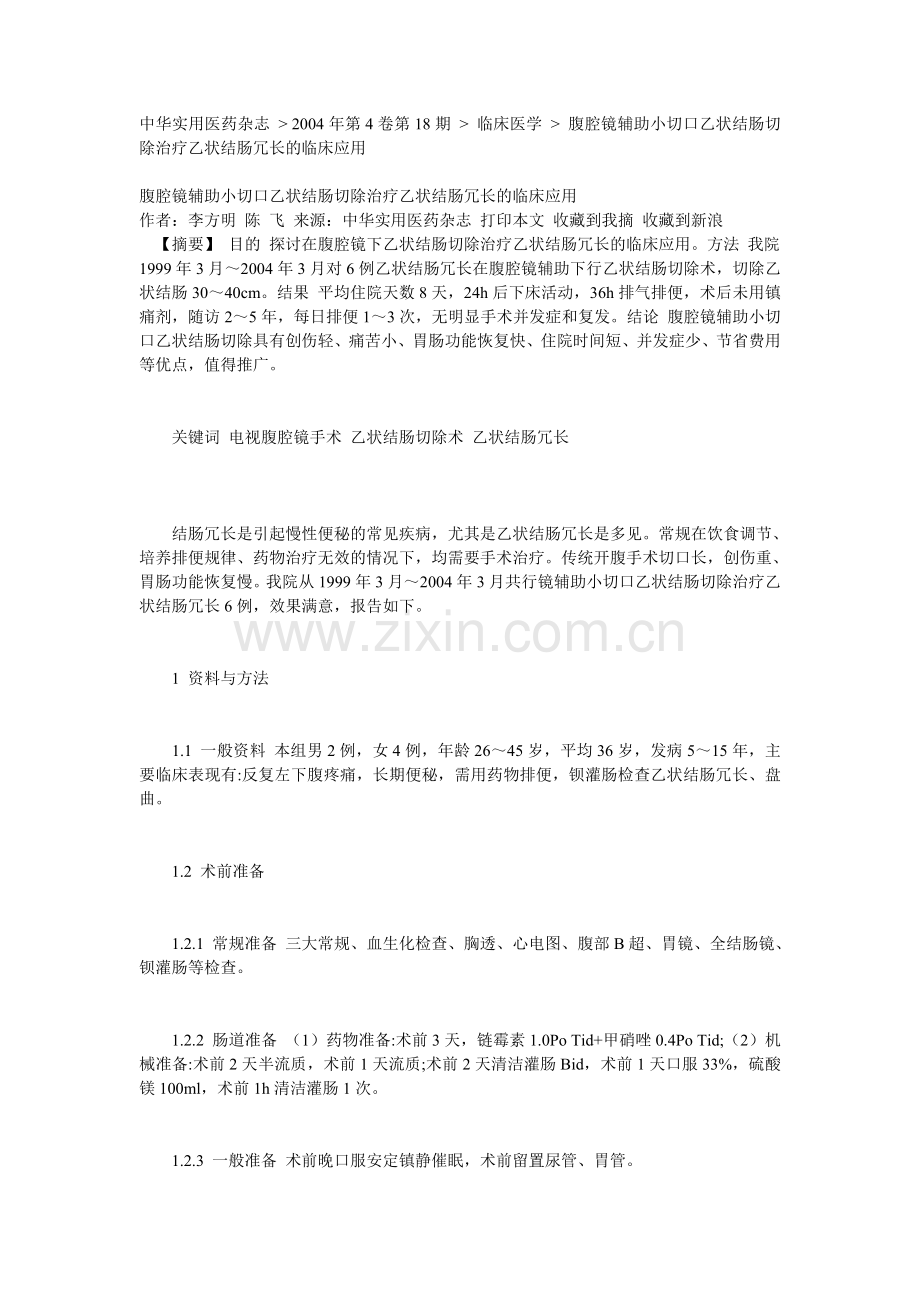 中华实用医药杂志 ＞2004 年第 4 卷第 18 期 ＞ 临床医学 ＞ 腹腔镜辅助小切口乙状结肠切除治疗乙状结肠冗长的临床应用

腹腔镜辅助小切口乙状结肠切除治疗乙状结肠冗长的临床应用
作者：李方明 陈 飞 来源：中华实用医药杂志 打印本文 收藏到我摘 收藏到新浪
【摘要】 目的 探讨在腹腔镜下乙状结肠切除治疗乙状结肠冗长的临床应用。方法 我院 1999 年 3 月～2004 年 3 月对 6 例乙状结肠冗长在腹腔镜辅助下行乙状结肠切除术，切除乙状结肠 30～40cm。结果 平均住院天数 8 天，24h 后下床活动，36h 排气排便，术后未用镇痛剂，随访 2～5 年，每日排便 1～3 次，无明显手术并发症和复发。结论 腹腔镜辅助小切口乙状结肠切除具有创伤轻、痛苦小、胃肠功能恢复快、住院时间短、并发症少、节省费用等优点，值得推广。

关键词 电视腹腔镜手术 乙状结肠切除术 乙状结肠冗长

结肠冗长是引起慢性便秘的常见疾病，尤其是乙状结肠冗长是多见。常规在饮食调节、培养排便规律、药物治疗无效的情况下，均需要手术治疗。传统开腹手术切口长，创伤重、胃肠功能恢复慢。我院从 1999 年 3 月～2004 年 3 月共行镜辅助小切口乙状结肠切除治疗乙状结肠冗长 6 例，效果满意，报告如下。

www.zixin.com.cn

1 资料与方法

1.1 一般资料 本组男 2 例，女 4 例，年龄 26～45 岁，平均 36 岁，发病 5～15 年，主要临床表现有:反复左下腹疼痛，长期便秘，需用药物排便，钡灌肠检查乙状结肠冗长、盘曲。

1.2 术前准备

1.2.1 常规准备 三大常规、血生化检查、胸透、心电图、腹部 B 超、胃镜、全结肠镜、钡灌肠等检查。

1.2.2 肠道准备 （1）药物准备:术前 3 天，链霉素 1.0Po Tid+甲硝唑 0.4Po Tid;（2）机械准备:术前 2 天半流质，术前 1 天流质;术前 2 天清洁灌肠 Bid，术前 1 天口服 33%，硫酸镁 100ml，术前 1h 清洁灌肠 1 次。

1.2.3 一般准备 术前晚口服安定镇静催眠，术前留置尿管、胃管。